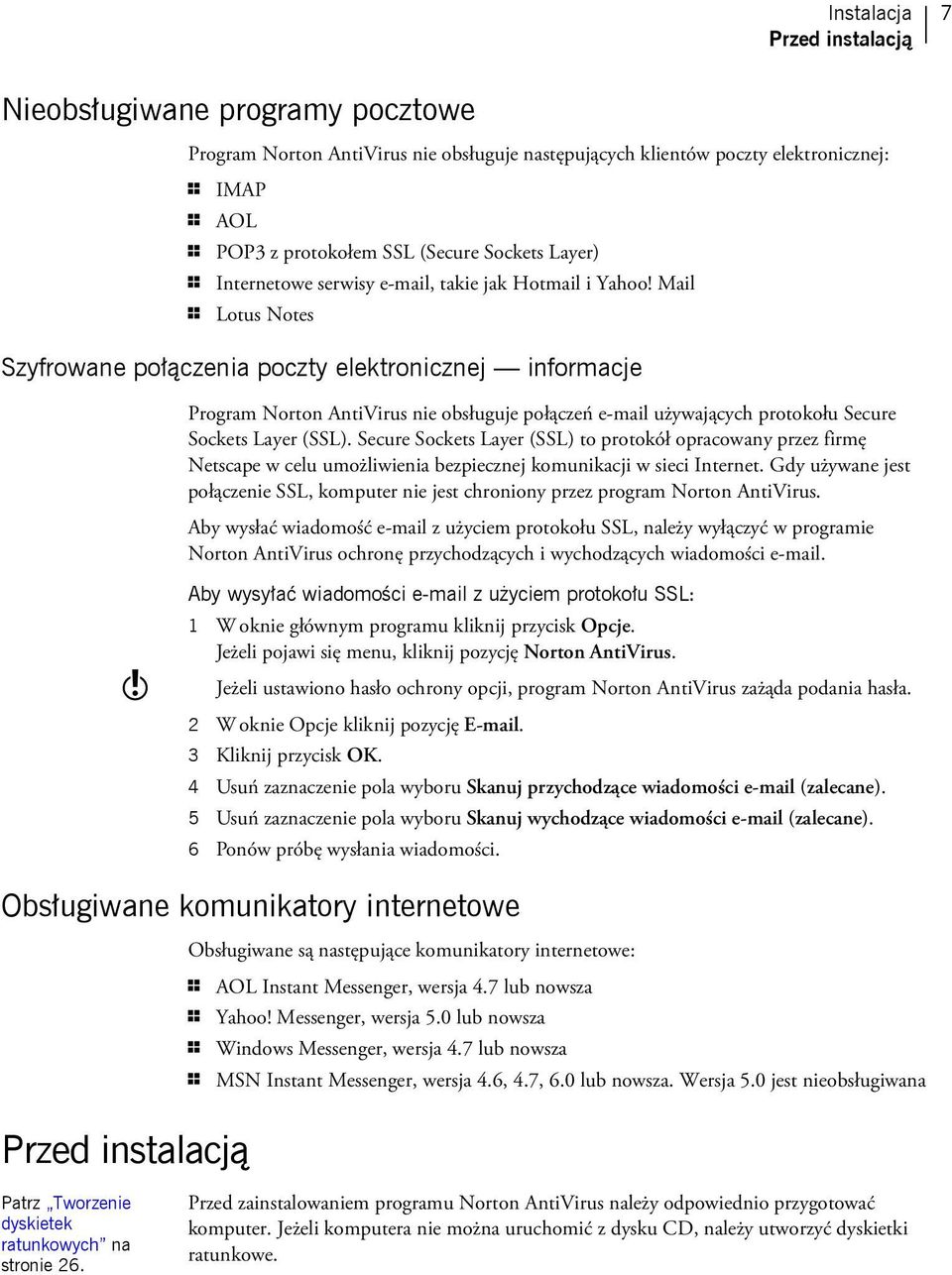 Instalacja
Przed instalacją
7

Nieobsługiwane programy pocztowe

Program Norton AntiVirus nie obsługuje następujących klientów poczty elektronicznej:

IMAP
AOL
POP3 z protokołem SSL (Secure Sockets Layer)
Internetowe serwisy e-mail, takie jak Hotmail i Yahoo! Mail
Lotus Notes

Szyfrowane połączenia poczty elektronicznej — informacje

Program Norton AntiVirus nie obsługuje połączeń e-mail używających protokołu Secure Sockets Layer (SSL). Secure Sockets Layer (SSL) to protokół opracowany przez firmę Netscape w celu umożliwienia bezpiecznej komunikacji w sieci Internet. Gdy używane jest połączenie SSL, komputer nie jest chroniony przez program Norton AntiVirus.

Aby wysłać wiadomość e-mail z użyciem protokołu SSL, należy wyłączyć w programie Norton AntiVirus ochronę przychodzących i wychodzących wiadomości e-mail.

Aby wysyłać wiadomości e-mail z użyciem protokołu SSL:

1 W oknie głównym programu kliknij przycisk Opcje.
Jeżeli pojawi się menu, kliknij pozycję Norton AntiVirus.
Jeżeli ustawiono hasło ochrony opcji, program Norton AntiVirus zażąda podania hasła.
2 W oknie Opcje kliknij pozycję E-mail.
3 Kliknij przycisk OK.
4 Usuń zaznaczenie pola wyboru Skanuj przychodzące wiadomości e-mail (zalecane).
5 Usuń zaznaczenie pola wyboru Skanuj wychodzące wiadomości e-mail (zalecane).
6 Ponów próbę wysłania wiadomości.

Obsługiwane komunikatory internetowe

Obsługiwane są następujące komunikatory internetowe:

AOL Instant Messenger, wersja 4.7 lub nowsza
Yahoo! Messenger, wersja 5.0 lub nowsza
Windows Messenger, wersja 4.7 lub nowsza
MSN Instant Messenger, wersja 4.6, 4.7, 6.0 lub nowsza. Wersja 5.0 jest nieobsługiwana

Przed instalacją

Patrz „Tworzenie dyskietek ratunkowych” na stronie 26.

Przed zainstalowaniem programu Norton AntiVirus należy odpowiednio przygotować komputer. Jeżeli komputera nie można uruchomić z dysku CD, należy utworzyć dyskietki ratunkowe.